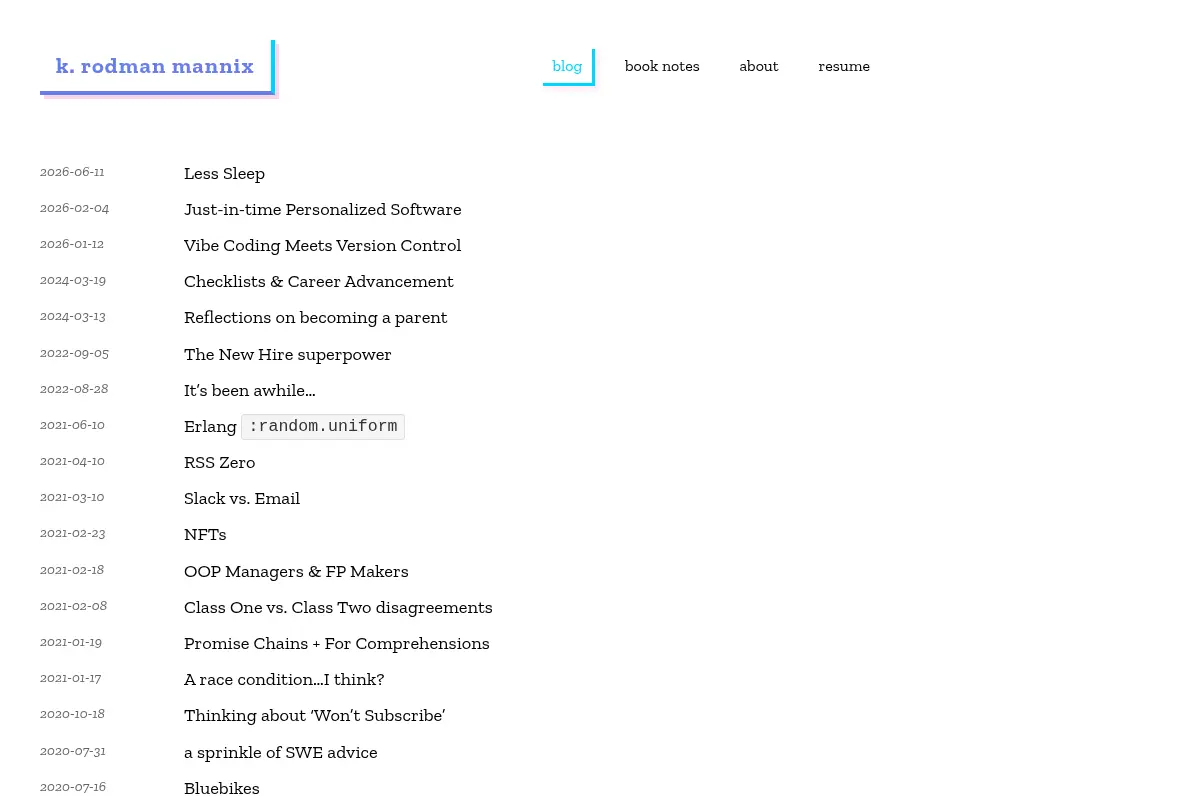 k. rodman mannix

blog book notes about resume

2026-06-11 Less Sleep
2026-02-04 Just-in-time Personalized Software
2026-01-12 Vibe Coding Meets Version Control
2024-03-19 Checklists & Career Advancement
2024-03-13 Reflections on becoming a parent
2022-09-05 The New Hire superpower
2022-08-28 It's been awhile...
2021-06-10 Erlang :random.uniform
2021-04-10 RSS Zero
2021-03-10 Slack vs. Email
2021-02-23 NFTs
2021-02-18 OOP Managers & FP Makers
2021-02-08 Class One vs. Class Two disagreements
2021-01-19 Promise Chains + For Comprehensions
2021-01-17 A race condition...I think?
2020-10-18 Thinking about 'Won't Subscribe'
2020-07-31 a sprinkle of SWE advice
2020-07-16 Bluebikes